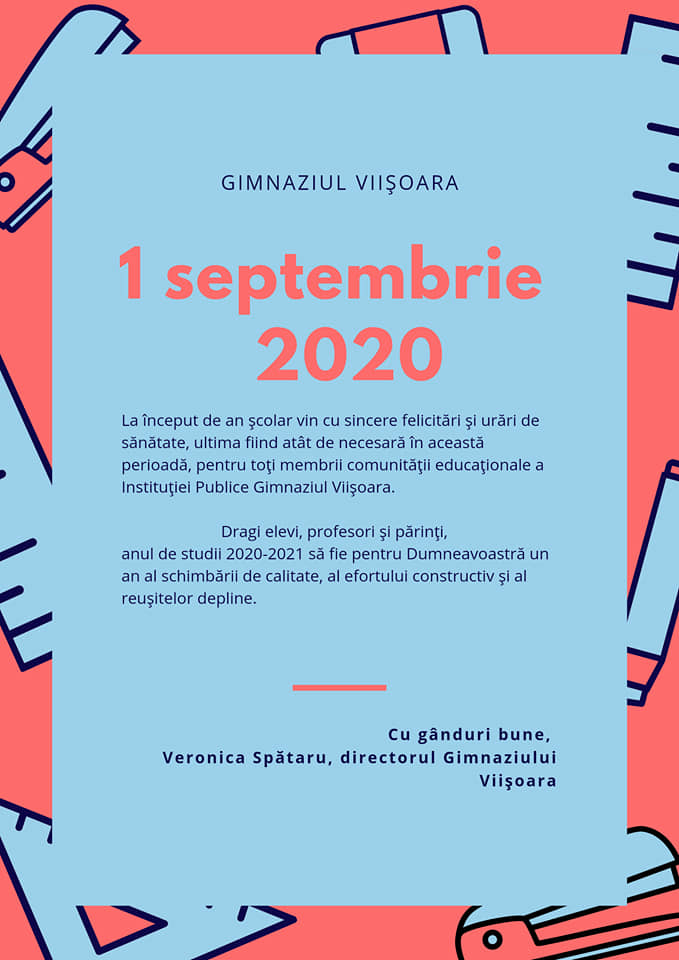 GIMNAZIUL VIIŞOARA

1 septembrie 2020

La început de an şcolar vin cu sincere felicitări şi urări de sănătate, ultima fiind atât de necesară în această perioadă, pentru toţi membrii comunităţii educaţionale a Instituţiei Publice Gimnaziul Viişoara.

Dragi elevi, profesori şi părinţi,
anul de studii 2020-2021 să fie pentru Dumneavoastră un an al schimbării de calitate, al efortului constructiv şi al reuşitelor depline.

Cu gânduri bune,
Veronica Spătaru, directorul Gimnaziului Viişoara